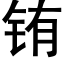 铕